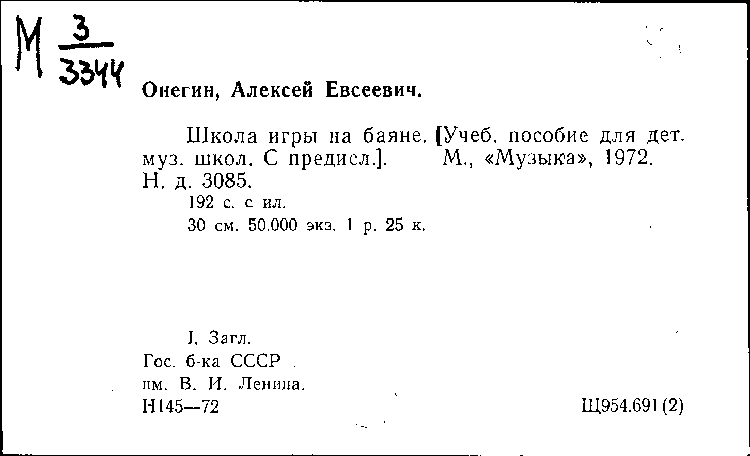 М $\frac{3}{3344}$

Онегин, Алексей Евсеевич.

Школа игры на баяне. [Учеб. пособие для дет. муз. школ. С предисл.]. М., «Музыка», 1972. Н. д. 3085.

192 с. с ил.

30 см. 50.000 экз. 1 р. 25 к.

I. Загл.

Гос. б-ка СССР

им. В. И. Ленина.

Н145—72

Щ954.691(2)